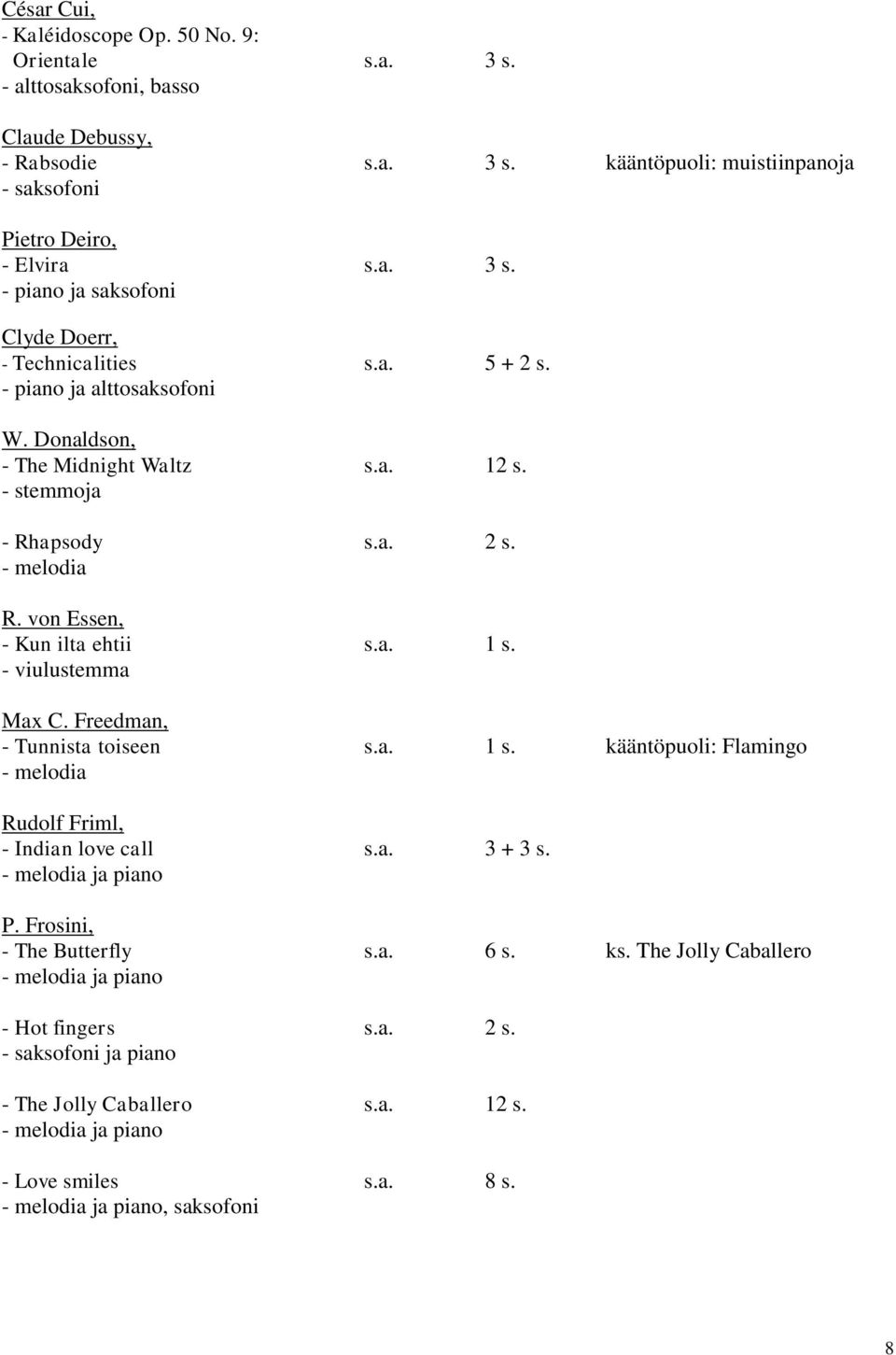 César Cui,
- Kaléidoscope Op. 50 No. 9:
Orientale s.a. 3 s.
- alttosaksofoni, basso

Claude Debussy,
- Rabsodie s.a. 3 s. kääntöpuoli: muistiinpanoja
- saksofoni

Pietro Deiro,
- Elvira s.a. 3 s.
- piano ja saksofoni

Clyde Doerr,
- Technicalities s.a. 5 + 2 s.
- piano ja alttosaksofoni

W. Donaldson,
- The Midnight Waltz s.a. 12 s.
- stemmoja

- Rhapsody s.a. 2 s.
- melodia

R. von Essen,
- Kun ilta ehtii s.a. 1 s.
- viulustemma

Max C. Freedman,
- Tunnista toiseen s.a. 1 s. kääntöpuoli: Flamingo
- melodia

Rudolf Friml,
- Indian love call s.a. 3 + 3 s.
- melodia ja piano

P. Frosini,
- The Butterfly s.a. 6 s. ks. The Jolly Caballero
- melodia ja piano

- Hot fingers s.a. 2 s.
- saksofoni ja piano

- The Jolly Caballero s.a. 12 s.
- melodia ja piano

- Love smiles s.a. 8 s.
- melodia ja piano, saksofoni

8